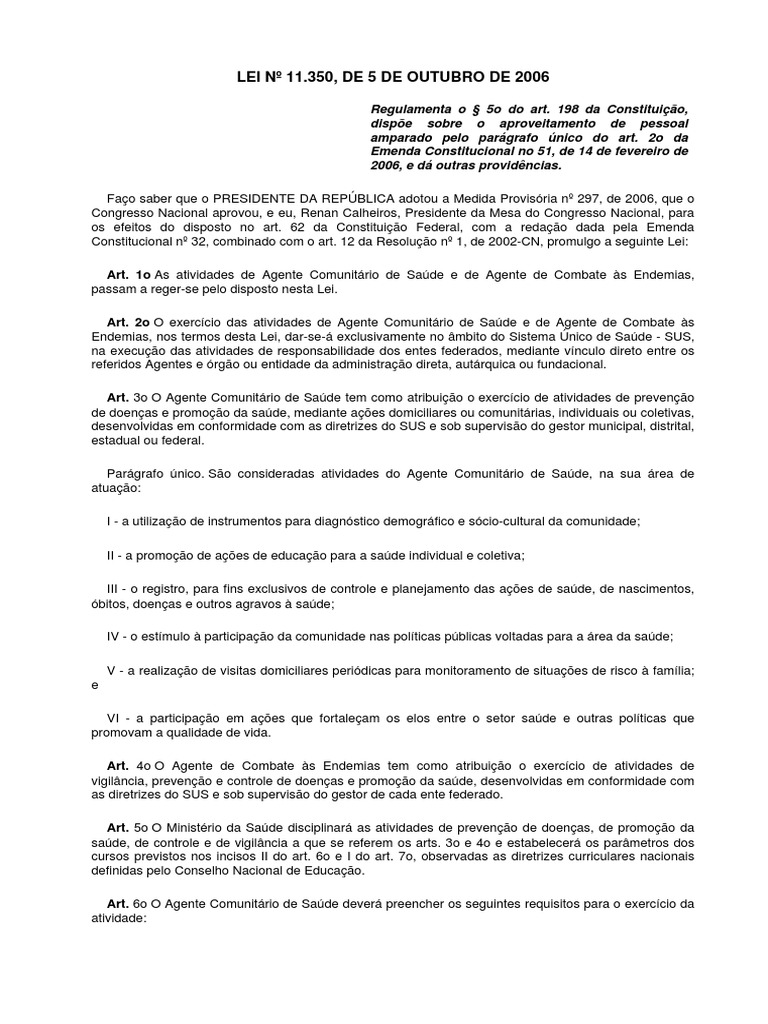 LEI Nº 11.350, DE 5 DE OUTUBRO DE 2006

Regulamenta o § 5o do art. 198 da Constituição, dispõe sobre o aproveitamento de pessoal amparado pelo parágrafo único do art. 2o da Emenda Constitucional no 51, de 14 de fevereiro de 2006, e dá outras providências.

Faço saber que o PRESIDENTE DA REPÚBLICA adotou a Medida Provisória nº 297, de 2006, que o Congresso Nacional aprovou, e eu, Renan Calheiros, Presidente da Mesa do Congresso Nacional, para os efeitos do disposto no art. 62 da Constituição Federal, com a redação dada pela Emenda Constitucional nº 32, combinado com o art. 12 da Resolução nº 1, de 2002-CN, promulgo a seguinte Lei:

Art. 1o As atividades de Agente Comunitário de Saúde e de Agente de Combate às Endemias, passam a reger-se pelo disposto nesta Lei.

Art. 2o O exercício das atividades de Agente Comunitário de Saúde e de Agente de Combate às Endemias, nos termos desta Lei, dar-se-á exclusivamente no âmbito do Sistema Único de Saúde - SUS, na execução das atividades de responsabilidade dos entes federados, mediante vínculo direto entre os referidos Agentes e órgão ou entidade da administração direta, autárquica ou fundacional.

Art. 3o O Agente Comunitário de Saúde tem como atribuição o exercício de atividades de prevenção de doenças e promoção da saúde, mediante ações domiciliares ou comunitárias, individuais ou coletivas, desenvolvidas em conformidade com as diretrizes do SUS e sob supervisão do gestor municipal, distrital, estadual ou federal.

Parágrafo único. São consideradas atividades do Agente Comunitário de Saúde, na sua área de atuação:

I - a utilização de instrumentos para diagnóstico demográfico e sócio-cultural da comunidade;

II - a promoção de ações de educação para a saúde individual e coletiva;

III - o registro, para fins exclusivos de controle e planejamento das ações de saúde, de nascimentos, óbitos, doenças e outros agravos à saúde;

IV - o estímulo à participação da comunidade nas políticas públicas voltadas para a área da saúde;

V - a realização de visitas domiciliares periódicas para monitoramento de situações de risco à família; e

VI - a participação em ações que fortaleçam os elos entre o setor saúde e outras políticas que promovam a qualidade de vida.

Art. 4o O Agente de Combate às Endemias tem como atribuição o exercício de atividades de vigilância, prevenção e controle de doenças e promoção da saúde, desenvolvidas em conformidade com as diretrizes do SUS e sob supervisão do gestor de cada ente federado.

Art. 5o O Ministério da Saúde disciplinará as atividades de prevenção de doenças, de promoção da saúde, de controle e de vigilância a que se referem os arts. 3o e 4o e estabelecerá os parâmetros dos cursos previstos nos incisos II do art. 6o e I do art. 7o, observadas as diretrizes curriculares nacionais definidas pelo Conselho Nacional de Educação.

Art. 6o O Agente Comunitário de Saúde deverá preencher os seguintes requisitos para o exercício da atividade: